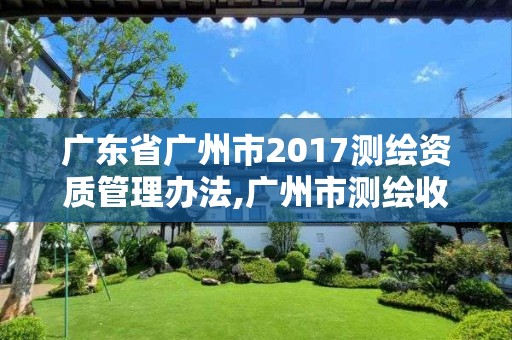 广东省广州市2017测绘资质管理办法,广州市测绘收